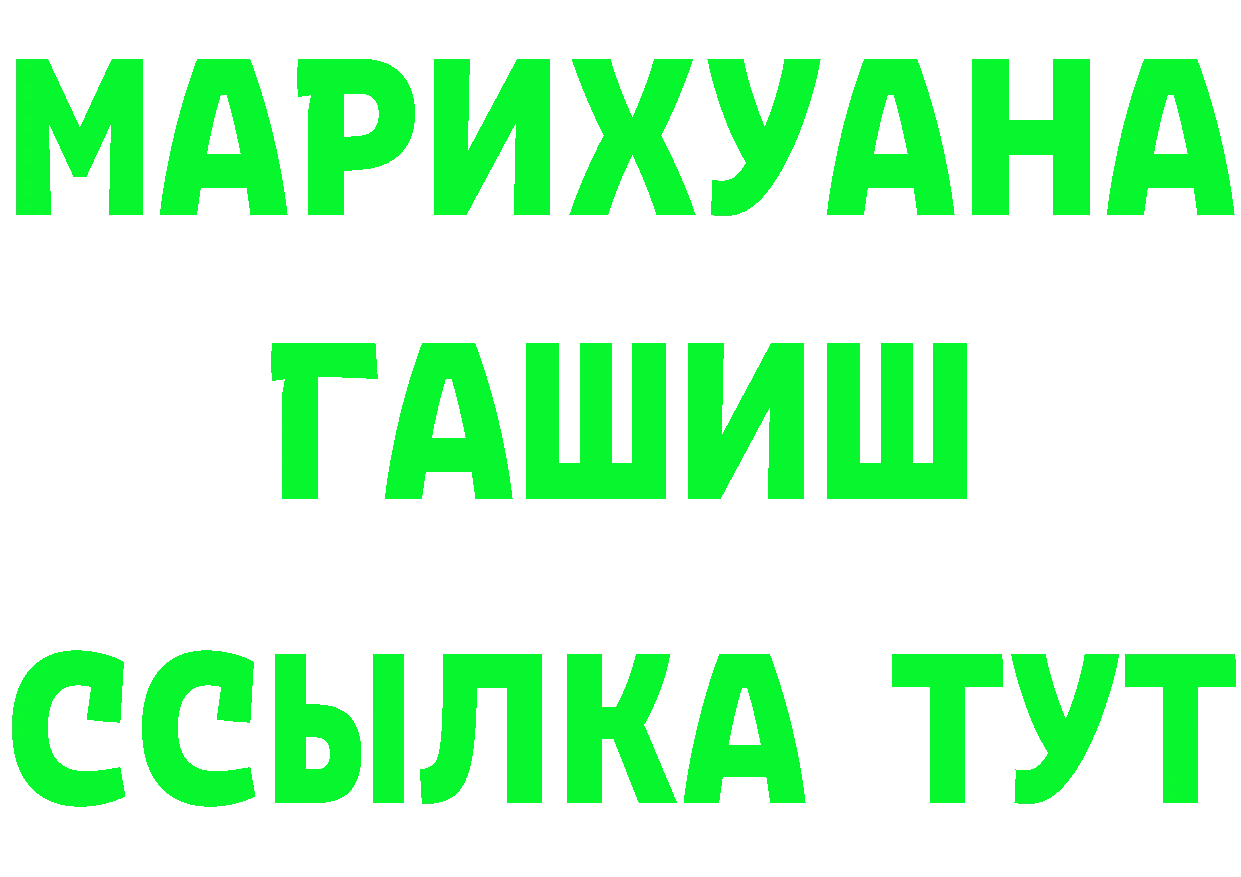 МАРИХУАНА
ГАШИШ
ССЫЛКА ТУТ